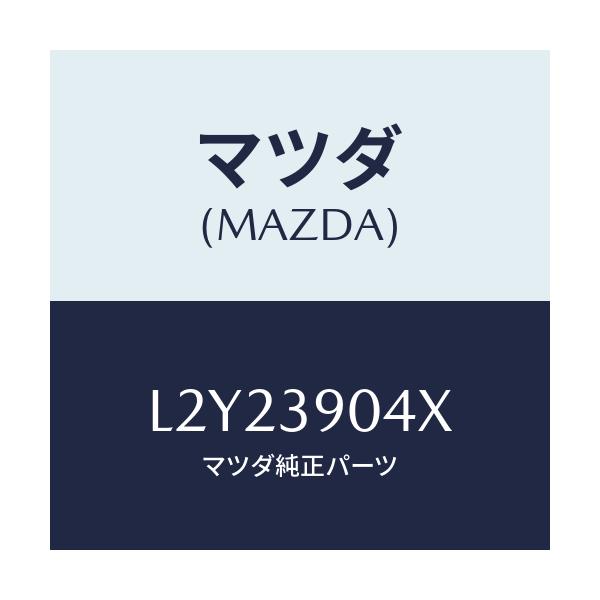 マツダ
(MAZDA)

L2Y23904X
マツダ純正パーツ